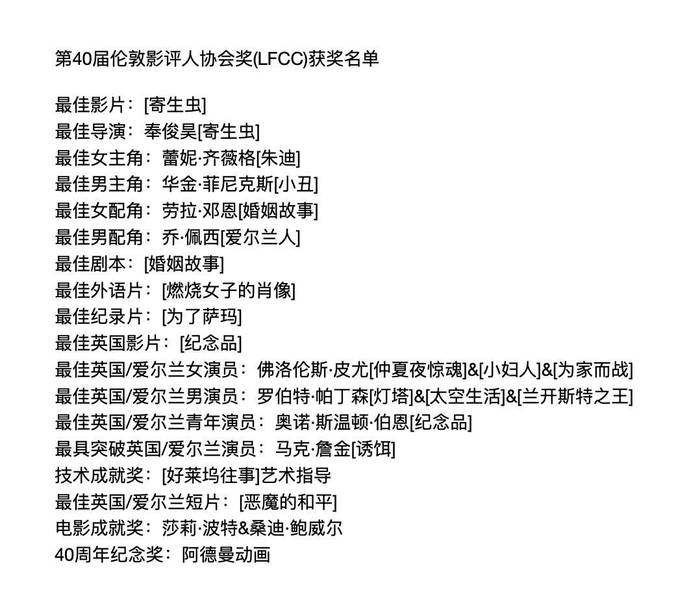 第40届伦敦影评人协会奖(LFCC)获奖名单

最佳影片：[寄生虫]
最佳导演：奉俊昊[寄生虫]
最佳女主角：蕾妮·齐薇格[朱迪]
最佳男主角：华金·菲尼克斯[小丑]
最佳女配角：劳拉·邓恩[婚姻故事]
最佳男配角：乔·佩西[爱尔兰人]
最佳剧本：[婚姻故事]
最佳外语片：[燃烧女子的肖像]
最佳纪录片：[为了萨玛]
最佳英国影片：[纪念品]
最佳英国/爱尔兰女演员：佛洛伦斯·皮尤[仲夏夜惊魂]&[小妇人]&[为家而战]
最佳英国/爱尔兰男演员：罗伯特·帕丁森[灯塔]&[太空生活]&[兰开斯特之王]
最佳英国/爱尔兰青年演员：奥诺·斯温顿·伯恩[纪念品]
最具突破英国/爱尔兰演员：马克·詹金[诱饵]
技术成就奖：[好莱坞往事]艺术指导
最佳英国/爱尔兰短片：[恶魔的和平]
电影成就奖：莎莉·波特&桑迪·鲍威尔
40周年纪念奖：阿德曼动画